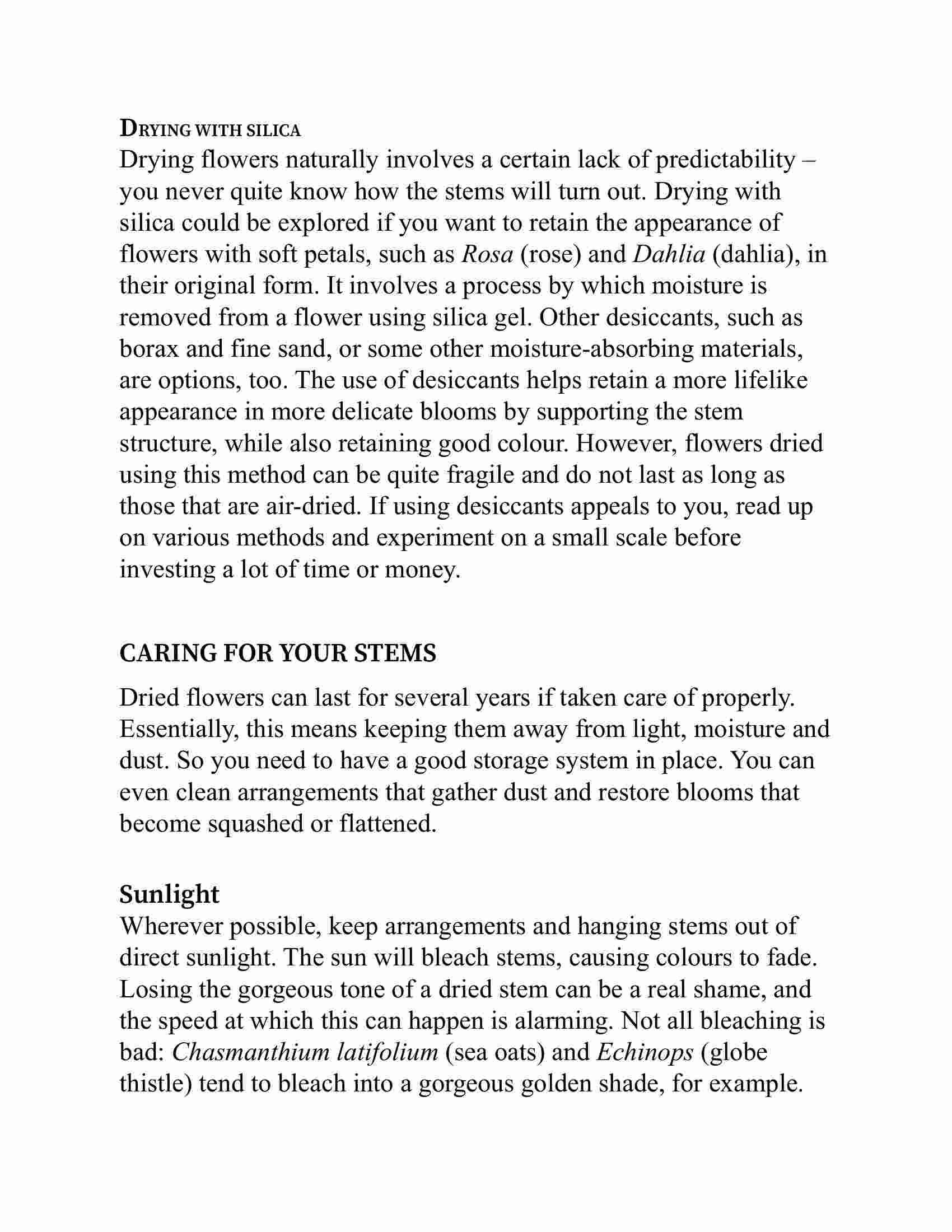 DRYING WITH SILICA
Drying flowers naturally involves a certain lack of predictability – you never quite know how the stems will turn out. Drying with silica could be explored if you want to retain the appearance of flowers with soft petals, such as Rosa (rose) and Dahlia (dahlia), in their original form. It involves a process by which moisture is removed from a flower using silica gel. Other desiccants, such as borax and fine sand, or some other moisture-absorbing materials, are options, too. The use of desiccants helps retain a more lifelike appearance in more delicate blooms by supporting the stem structure, while also retaining good colour. However, flowers dried using this method can be quite fragile and do not last as long as those that are air-dried. If using desiccants appeals to you, read up on various methods and experiment on a small scale before investing a lot of time or money.

CARING FOR YOUR STEMS

Dried flowers can last for several years if taken care of properly. Essentially, this means keeping them away from light, moisture and dust. So you need to have a good storage system in place. You can even clean arrangements that gather dust and restore blooms that become squashed or flattened.

Sunlight
Wherever possible, keep arrangements and hanging stems out of direct sunlight. The sun will bleach stems, causing colours to fade. Losing the gorgeous tone of a dried stem can be a real shame, and the speed at which this can happen is alarming. Not all bleaching is bad: Chasmanthium latifolium (sea oats) and Echinops (globe thistle) tend to bleach into a gorgeous golden shade, for example.